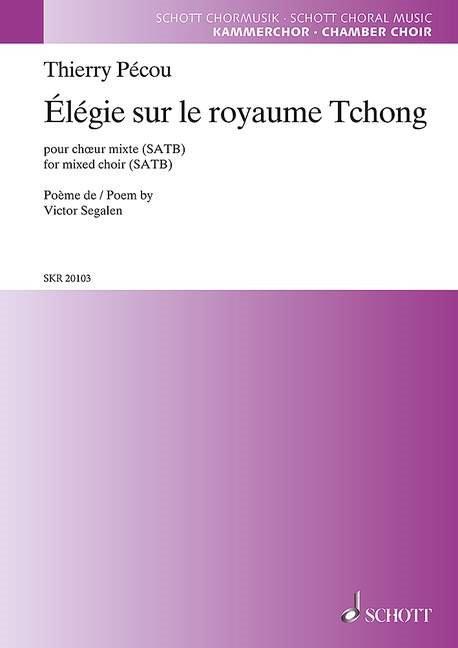 SCHOTT CHORMUSIK · SCHOTT CHORAL MUSIC
KAMMERCHOR · CHAMBER CHOIR

Thierry Pécou

Élégie sur le royaume Tchong

pour chœur mixte (SATB)
for mixed choir (SATB)

Poème de / Poem by
Victor Segalen

SKR 20103

SCHOTT